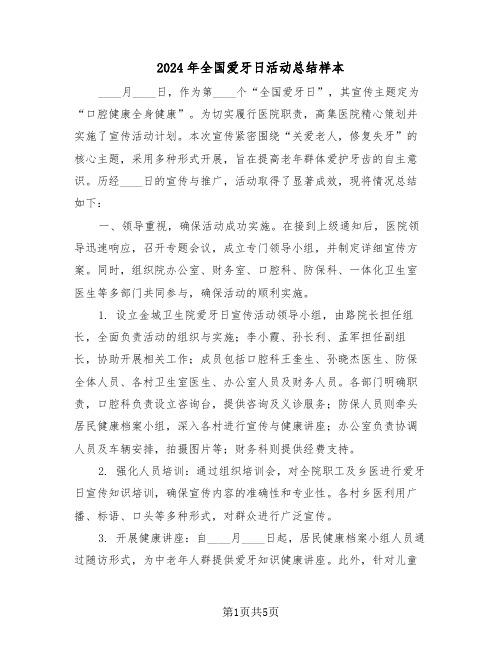 2024年全国爱牙日活动总结样本

____月____日，作为第____个“全国爱牙日”，其宣传主题定为“口腔健康全身健康”。为切实履行医院职责，高集医院精心策划并实施了宣传活动计划。本次宣传紧密围绕“关爱老人，修复失牙”的核心主题，采用多种形式开展，旨在提高老年群体爱护牙齿的自主意识。历经____日的宣传与推广，活动取得了显著成效，现将情况总结如下：

一、领导重视，确保活动成功实施。在接到上级通知后，医院领导迅速响应，召开专题会议，成立专门领导小组，并制定详细宣传方案。同时，组织院办公室、财务室、口腔科、防保科、一体化卫生室医生等多部门共同参与，确保活动的顺利实施。

1. 设立金城卫生院爱牙日宣传活动领导小组，由路院长担任组长，全面负责活动的组织与实施；李小霞、孙长利、孟军担任副组长，协助开展相关工作；成员包括口腔科王奎生、孙晓杰医生、防保全体人员、各村卫生室医生、办公室人员及财务人员。各部门明确职责，口腔科负责设立咨询台，提供咨询及义诊服务；防保人员则牵头居民健康档案小组，深入各村进行宣传与健康讲座；办公室负责协调人员及车辆安排，拍摄图片等；财务科则提供经费支持。

2. 强化人员培训：通过组织培训会，对全院职工及乡医进行爱牙日宣传知识培训，确保宣传内容的准确性和专业性。各村乡医利用广播、标语、口头等多种形式，对群众进行广泛宣传。

3. 开展健康讲座：自____月____日起，居民健康档案小组人员通过随访形式，为中老年人群提供爱牙知识健康讲座。此外，针对儿童

第1页共5页